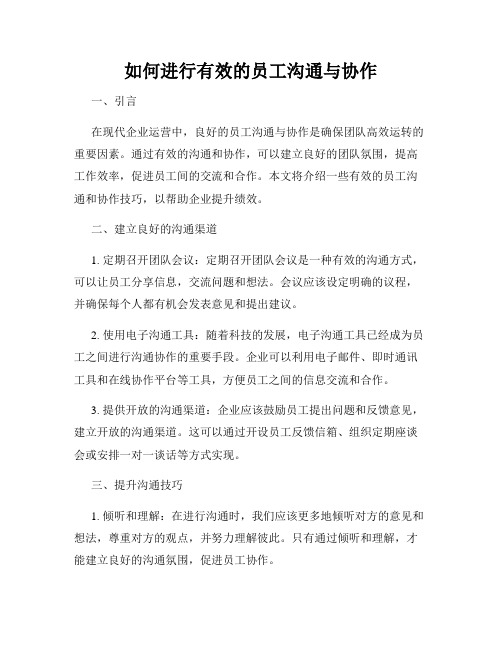 如何进行有效的员工沟通与协作

一、引言

在现代企业运营中，良好的员工沟通与协作是确保团队高效运转的重要因素。通过有效的沟通和协作，可以建立良好的团队氛围，提高工作效率，促进员工间的交流和合作。本文将介绍一些有效的员工沟通和协作技巧，以帮助企业提升绩效。

二、建立良好的沟通渠道

1. 定期召开团队会议：定期召开团队会议是一种有效的沟通方式，可以让员工分享信息，交流问题和想法。会议应该设定明确的议程，并确保每个人都有机会发表意见和提出建议。

2. 使用电子沟通工具：随着科技的发展，电子沟通工具已经成为员工之间进行沟通协作的重要手段。企业可以利用电子邮件、即时通讯工具和在线协作平台等工具，方便员工之间的信息交流和合作。

3. 提供开放的沟通渠道：企业应该鼓励员工提出问题和反馈意见，建立开放的沟通渠道。这可以通过开设员工反馈信箱、组织定期座谈会或安排一对一谈话等方式实现。

三、提升沟通技巧

1. 倾听和理解：在进行沟通时，我们应该更多地倾听对方的意见和想法，尊重对方的观点，并努力理解彼此。只有通过倾听和理解，才能建立良好的沟通氛围，促进员工协作。